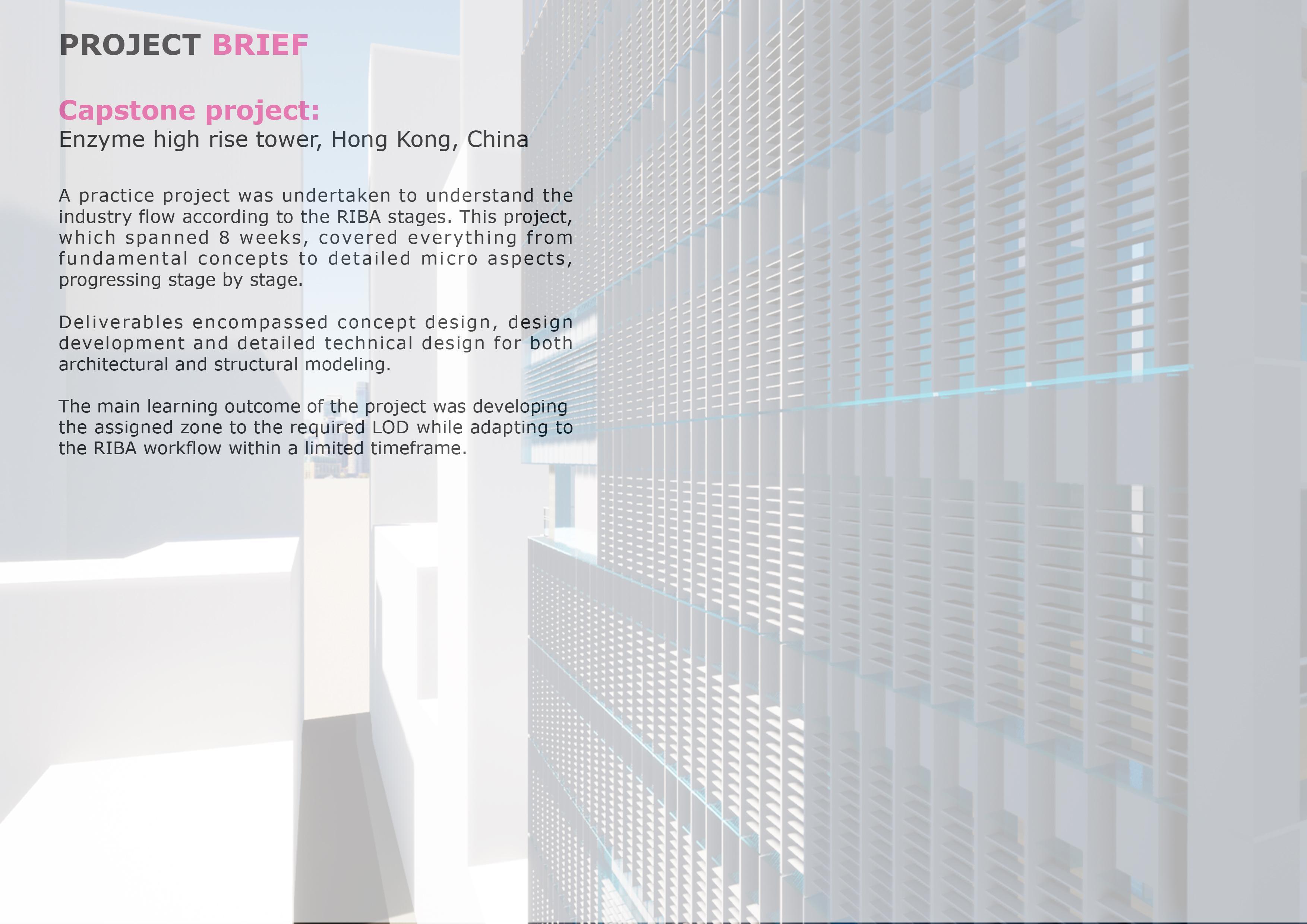 PROJECT BRIEF

Capstone project:
Enzyme high rise tower, Hong Kong, China

A practice project was undertaken to understand the industry flow according to the RIBA stages. This project, which spanned 8 weeks, covered everything from fundamental concepts to detailed micro aspects, progressing stage by stage.

Deliverables encompassed concept design, design development and detailed technical design for both architectural and structural modeling.

The main learning outcome of the project was developing the assigned zone to the required LOD while adapting to the RIBA workflow within a limited timeframe.